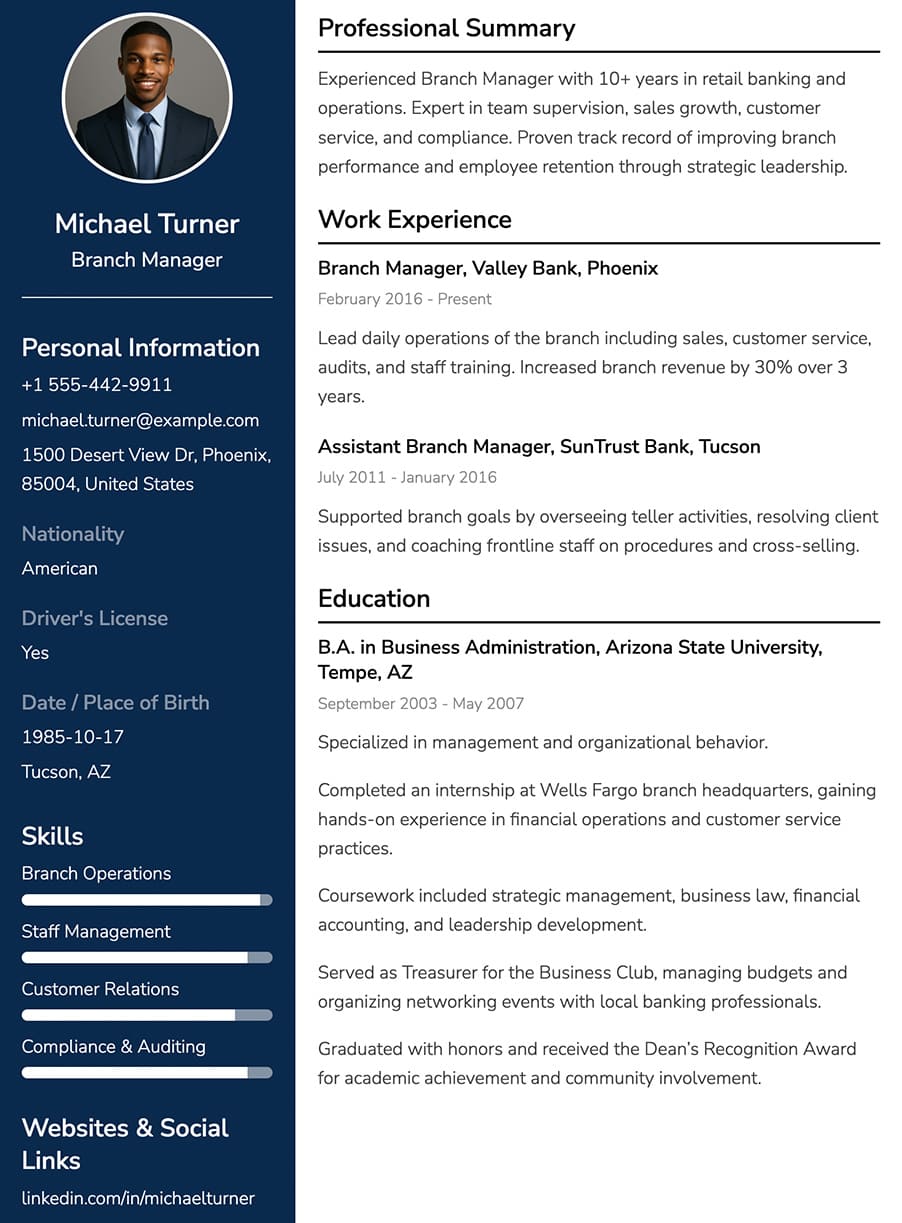 Michael Turner
Branch Manager

Personal Information
+1 555-442-9911
michael.turner@example.com
1500 Desert View Dr, Phoenix, 85004, United States

Nationality
American

Driver's License
Yes

Date / Place of Birth
1985-10-17
Tucson, AZ

Skills
Branch Operations
Staff Management
Customer Relations
Compliance & Auditing

Websites & Social Links
linkedin.com/in/michaelturner

Professional Summary
Experienced Branch Manager with 10+ years in retail banking and operations. Expert in team supervision, sales growth, customer service, and compliance. Proven track record of improving branch performance and employee retention through strategic leadership.

Work Experience
Branch Manager, Valley Bank, Phoenix
February 2016 - Present
Lead daily operations of the branch including sales, customer service, audits, and staff training. Increased branch revenue by 30% over 3 years.

Assistant Branch Manager, SunTrust Bank, Tucson
July 2011 - January 2016
Supported branch goals by overseeing teller activities, resolving client issues, and coaching frontline staff on procedures and cross-selling.

Education
B.A. in Business Administration, Arizona State University, Tempe, AZ
September 2003 - May 2007
Specialized in management and organizational behavior.

Completed an internship at Wells Fargo branch headquarters, gaining hands-on experience in financial operations and customer service practices.

Coursework included strategic management, business law, financial accounting, and leadership development.

Served as Treasurer for the Business Club, managing budgets and organizing networking events with local banking professionals.

Graduated with honors and received the Dean's Recognition Award for academic achievement and community involvement.